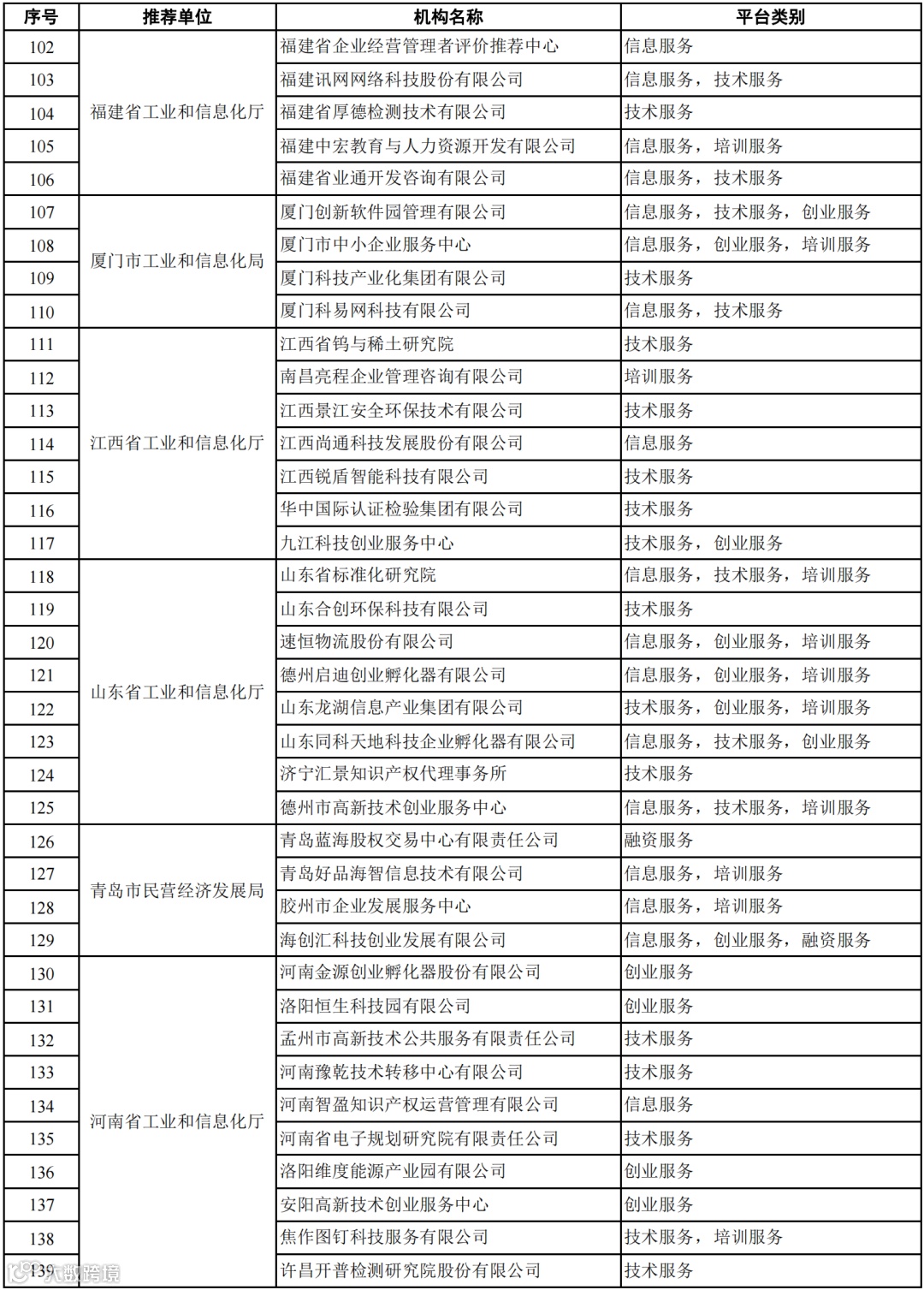 | 序号 | 推荐单位 | 机构名称 | 平台类别 |
|---|---|---|---|
| 102 | 福建省工业和信息化厅 | 福建省企业经营管理者评价推荐中心 | 信息服务 |
| 103 | | 福建讯网网络科技股份有限公司 | 信息服务，技术服务 |
| 104 | | 福建省厚德检测技术有限公司 | 技术服务 |
| 105 | | 福建中宏教育与人力资源开发有限公司 | 信息服务，培训服务 |
| 106 | | 福建省业通开发咨询有限公司 | 信息服务，技术服务 |
| 107 | 厦门市工业和信息化局 | 厦门创新软件园管理有限公司 | 信息服务，技术服务，创业服务 |
| 108 | | 厦门市中小企业服务中心 | 信息服务，创业服务，培训服务 |
| 109 | | 厦门科技产业化集团有限公司 | 技术服务 |
| 110 | | 厦门科易网科技有限公司 | 信息服务，技术服务 |
| 111 | 江西省工业和信息化厅 | 江西省钨与稀土研究院 | 技术服务 |
| 112 | | 南昌亮程企业管理咨询有限公司 | 培训服务 |
| 113 | | 江西景江安全环保技术有限公司 | 技术服务 |
| 114 | | 江西尚通科技发展股份有限公司 | 信息服务 |
| 115 | | 江西锐盾智能科技有限公司 | 技术服务 |
| 116 | | 华中国际认证检验集团有限公司 | 技术服务 |
| 117 | | 九江科技创业服务中心 | 技术服务，创业服务 |
| 118 | 山东省工业和信息化厅 | 山东省标准化研究院 | 信息服务，技术服务，培训服务 |
| 119 | | 山东合创环保科技有限公司 | 技术服务 |
| 120 | | 速恒物流股份有限公司 | 信息服务，创业服务，培训服务 |
| 121 | | 德州启迪创业孵化器有限公司 | 信息服务，创业服务，培训服务 |
| 122 | | 山东龙湖信息产业集团有限公司 | 技术服务，创业服务，培训服务 |
| 123 | | 山东同科天地科技企业孵化器有限公司 | 信息服务，技术服务，创业服务 |
| 124 | | 济宁汇景知识产权代理事务所 | 技术服务 |
| 125 | | 德州市高新技术创业服务中心 | 信息服务，技术服务，培训服务 |
| 126 | 青岛市民营经济发展局 | 青岛蓝海股权交易中心有限责任公司 | 融资服务 |
| 127 | | 青岛好品海智信息技术有限公司 | 信息服务，培训服务 |
| 128 | | 胶州市企业发展服务中心 | 信息服务，培训服务 |
| 129 | | 海创汇科技创业发展有限公司 | 信息服务，创业服务，融资服务 |
| 130 | 河南省工业和信息化厅 | 河南金源创业孵化器股份有限公司 | 创业服务 |
| 131 | | 洛阳恒生科技园有限公司 | 创业服务 |
| 132 | | 孟州市高新技术公共服务有限责任公司 | 技术服务 |
| 133 | | 河南豫乾技术转移中心有限公司 | 技术服务 |
| 134 | | 河南智盈知识产权运营管理有限公司 | 信息服务 |
| 135 | | 河南省电子规划研究院有限责任公司 | 技术服务 |
| 136 | | 洛阳维度能源产业园有限公司 | 创业服务 |
| 137 | | 安阳高新技术创业服务中心 | 创业服务 |
| 138 | | 焦作图钉科技服务有限公司 | 技术服务，培训服务 |
| 139 | | 许昌开普检测研究院股份有限公司 | 技术服务 |

大数跨境